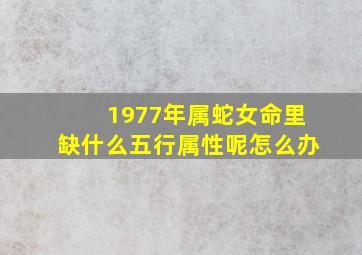 1977年属蛇女命里
缺什么五行属性呢怎么办